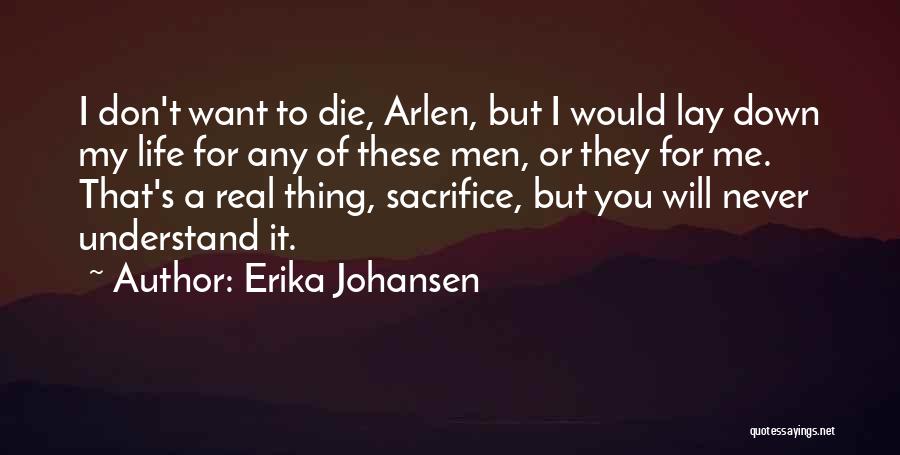 I don't want to die, Arlen, but I would lay down my life for any of these men, or they for me. That's a real thing, sacrifice, but you will never understand it.

~ Author: Erika Johansen

quotessayings.net